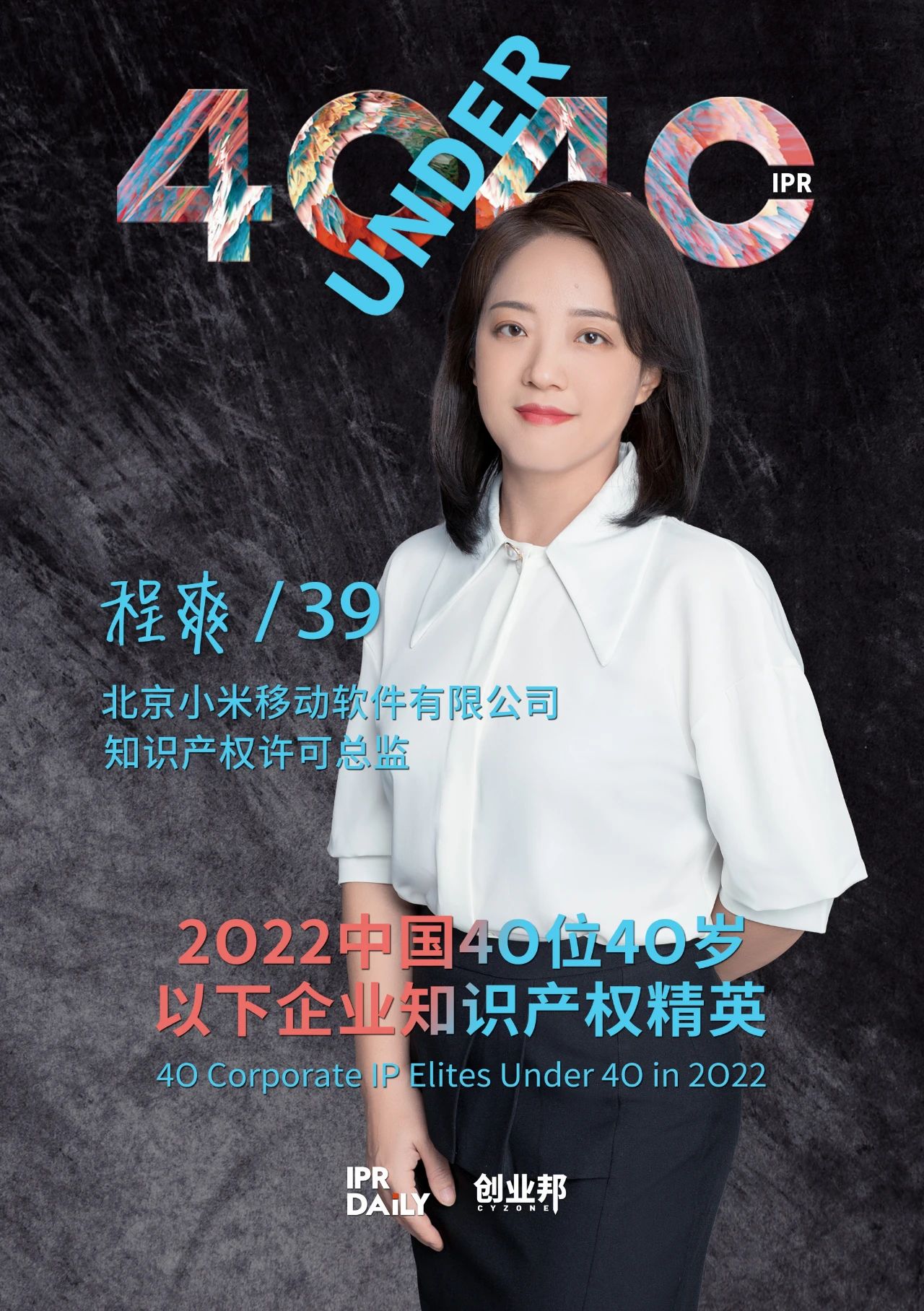 40 UNDER 40
IPR

程爽 / 39

北京小米移动软件有限公司
知识产权许可总监

2022中国40位40岁
以下企业知识产权精英
40 Corporate IP Elites Under 40 in 2022

IPR DAILY
创业邦 CYZONE